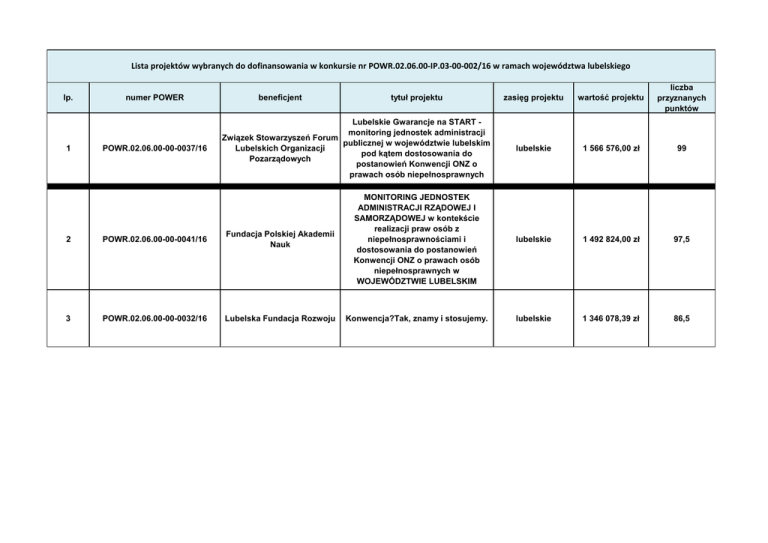 Lista projektów wybranych do dofinansowania w konkursie nr POWR.02.06.00-IP.03-00-002/16 w ramach województwa lubelskiego

| lp. | numer POWER | beneficjent | tytuł projektu | zasięg projektu | wartość projektu | liczba przyznanych punktów |
|---|---|---|---|---|---|---|
| 1 | POWR.02.06.00-00-0037/16 | Związek Stowarzyszeń Forum Lubelskich Organizacji Pozarządowych | Lubelskie Gwarancje na START - monitoring jednostek administracji publicznej w województwie lubelskim pod kątem dostosowania do postanowień Konwencji ONZ o prawach osób niepełnosprawnych | lubelskie | 1 566 576,00 zł | 99 |
| 2 | POWR.02.06.00-00-0041/16 | Fundacja Polskiej Akademii Nauk | MONITORING JEDNOSTEK ADMINISTRACJI RZĄDOWEJ I SAMORZĄDOWEJ w kontekście realizacji praw osób z niepełnosprawnościami i dostosowania do postanowień Konwencji ONZ o prawach osób niepełnosprawnych w WOJEWÓDZTWIE LUBELSKIM | lubelskie | 1 492 824,00 zł | 97,5 |
| 3 | POWR.02.06.00-00-0032/16 | Lubelska Fundacja Rozwoju | Konwencja?Tak, znamy i stosujemy. | lubelskie | 1 346 078,39 zł | 86,5 |